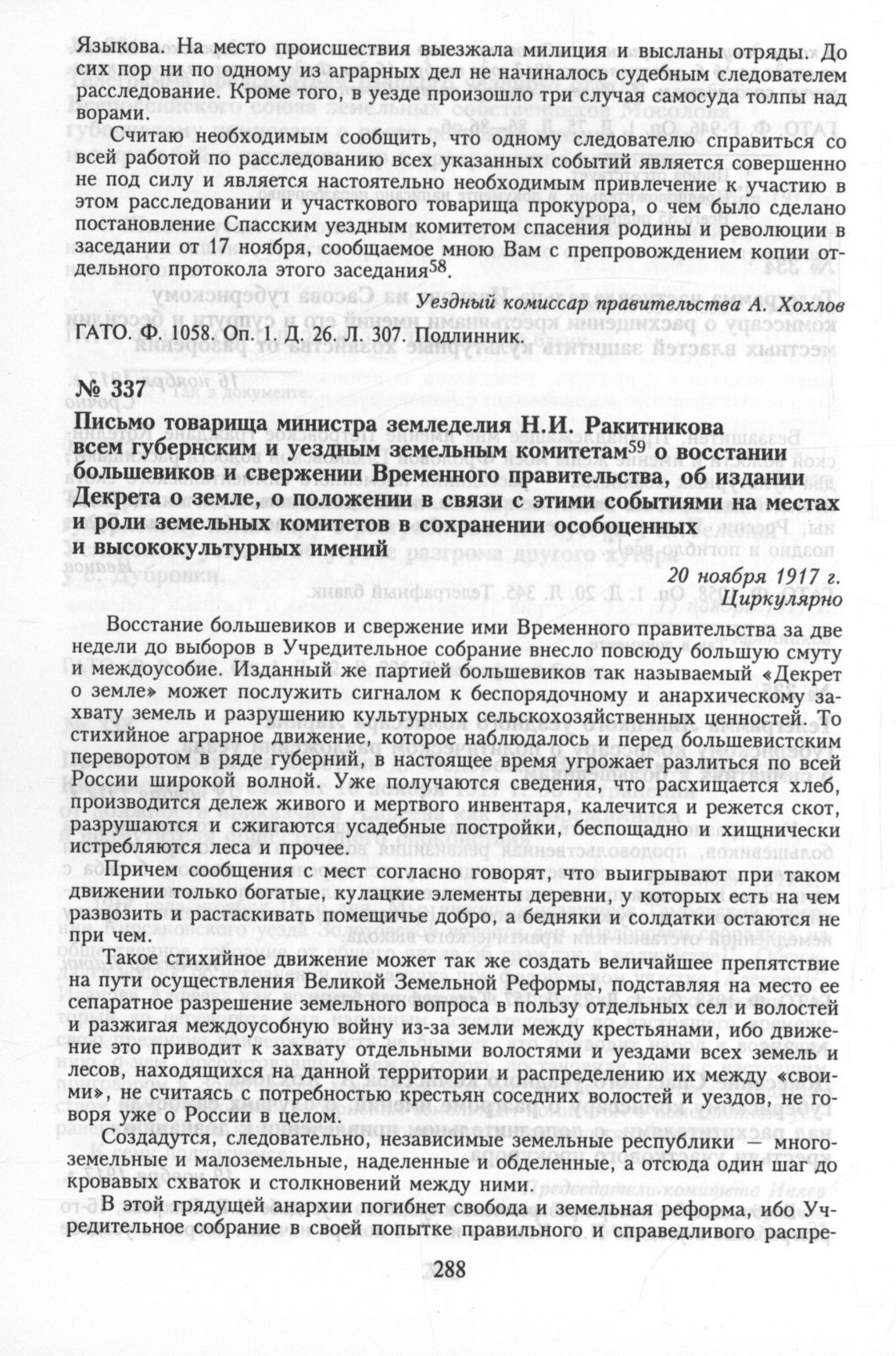 Языкова. На место происшествия выезжала милиция и высланы отряды. До сих пор ни по одному из аграрных дел не начиналось судебным следователем расследование. Кроме того, в уезде произошло три случая самосуда толпы над ворами.

Считаю необходимым сообщить, что одному следователю справиться со всей работой по расследованию всех указанных событий является совершенно не под силу и является настоятельно необходимым привлечение к участию в этом расследовании и участкового товарища прокурора, о чем было сделано постановление Спасским уездным комитетом спасения родины и революции в заседании от 17 ноября, сообщаемое мною Вам с препровождением копии отдельного протокола этого заседания$^{58}$.

Уездный комиссар правительства А. Хохлов

ГАТО. Ф. 1058. Оп. 1. Д. 26. Л. 307. Подлинник.

№ 337

Письмо товарища министра земледелия Н.И. Ракитникова всем губернским и уездным земельным комитетам$^{59}$ о восстании большевиков и свержении Временного правительства, об издании Декрета о земле, о положении в связи с этими событиями на местах и роли земельных комитетов в сохранении особоценных и высококультурных имений

20 ноября 1917 г.
Циркулярно

Восстание большевиков и свержение ими Временного правительства за две недели до выборов в Учредительное собрание внесло повсюду большую смуту и междоусобие. Изданный же партией большевиков так называемый «Декрет о земле» может послужить сигналом к беспорядочному и анархическому захвату земель и разрушению культурных сельскохозяйственных ценностей. То стихийное аграрное движение, которое наблюдалось и перед большевистским переворотом в ряде губерний, в настоящее время угрожает разлиться по всей России широкой волной. Уже получаются сведения, что расхищается хлеб, производится дележ живого и мертвого инвентаря, калечится и режется скот, разрушаются и сжигаются усадебные постройки, беспощадно и хищнически истребляются леса и прочее.

Причем сообщения с мест согласно говорят, что выигрывают при таком движении только богатые, кулацкие элементы деревни, у которых есть на чем развозить и растаскивать помещичье добро, а бедняки и солдатки остаются не при чем.

Такое стихийное движение может так же создать величайшее препятствие на пути осуществления Великой Земельной Реформы, подставляя на место ее сепаратное разрешение земельного вопроса в пользу отдельных сел и волостей и разжигая междоусобную войну из-за земли между крестьянами, ибо движение это приводит к захвату отдельными волостями и уездами всех земель и лесов, находящихся на данной территории и распределению их между «своими», не считаясь с потребностью крестьян соседних волостей и уездов, не говоря уже о России в целом.

Создадутся, следовательно, независимые земельные республики — многоземельные и малоземельные, наделенные и обделенные, а отсюда один шаг до кровавых схваток и столкновений между ними.

В этой грядущей анархии погибнет свобода и земельная реформа, ибо Учредительное собрание в своей попытке правильного и справедливого распре-

288